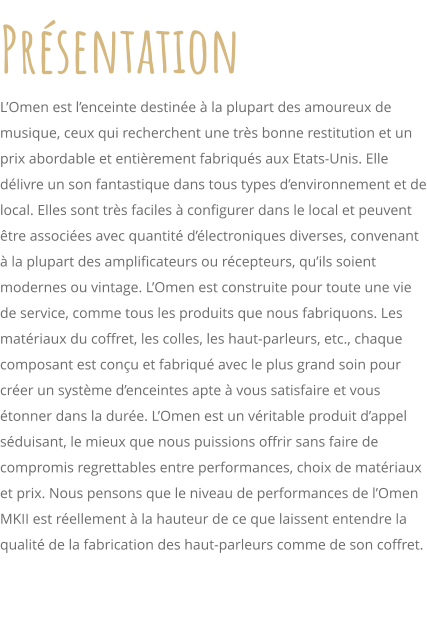 Présentation

L’Omen est l’enceinte destinée à la plupart des amoureux de musique, ceux qui recherchent une très bonne restitution et un prix abordable et entièrement fabriqués aux Etats-Unis. Elle délivre un son fantastique dans tous types d’environnement et de local. Elles sont très faciles à configurer dans le local et peuvent être associées avec quantité d’électroniques diverses, convenant à la plupart des amplificateurs ou récepteurs, qu’ils soient modernes ou vintage. L’Omen est construite pour toute une vie de service, comme tous les produits que nous fabriquons. Les matériaux du coffret, les colles, les haut-parleurs, etc., chaque composant est conçu et fabriqué avec le plus grand soin pour créer un système d’enceintes apte à vous satisfaire et vous étonner dans la durée. L’Omen est un véritable produit d’appel séduisant, le mieux que nous puissions offrir sans faire de compromis regrettables entre performances, choix de matériaux et prix. Nous pensons que le niveau de performances de l’Omen MKII est réellement à la hauteur de ce que laissent entendre la qualité de la fabrication des haut-parleurs comme de son coffret.